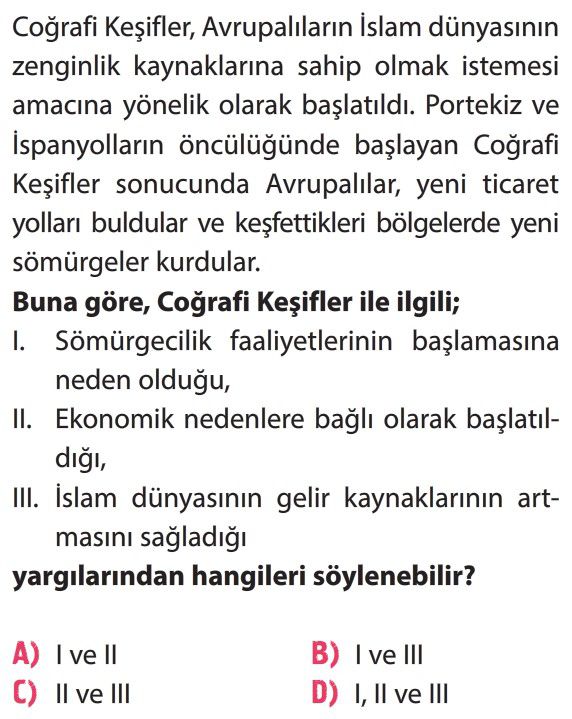 Coğrafi Keşifler, Avrupalıların İslam dünyasının zenginlik kaynaklarına sahip olmak istemesi amacına yönelik olarak başlatıldı. Portekiz ve İspanyolların öncülüğünde başlayan Coğrafi Keşifler sonucunda Avrupalılar, yeni ticaret yolları buldular ve keşfettikleri bölgelerde yeni sömürgeler kurdular.

**Buna göre, Coğrafi Keşifler ile ilgili;**

I. Sömürgecilik faaliyetlerinin başlamasına neden olduğu,

II. Ekonomik nedenlere bağlı olarak başlatıldığı,

III. İslam dünyasının gelir kaynaklarının artmasını sağladığı

**yargılarından hangileri söylenebilir?**

A) I ve II
B) I ve III
C) II ve III
D) I, II ve III